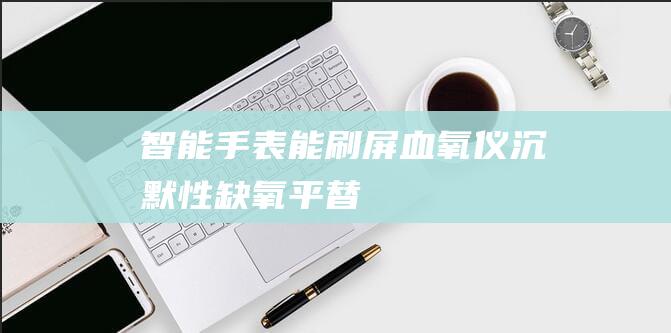 智能手表能刷屏血氧仪沉默性缺氧平替